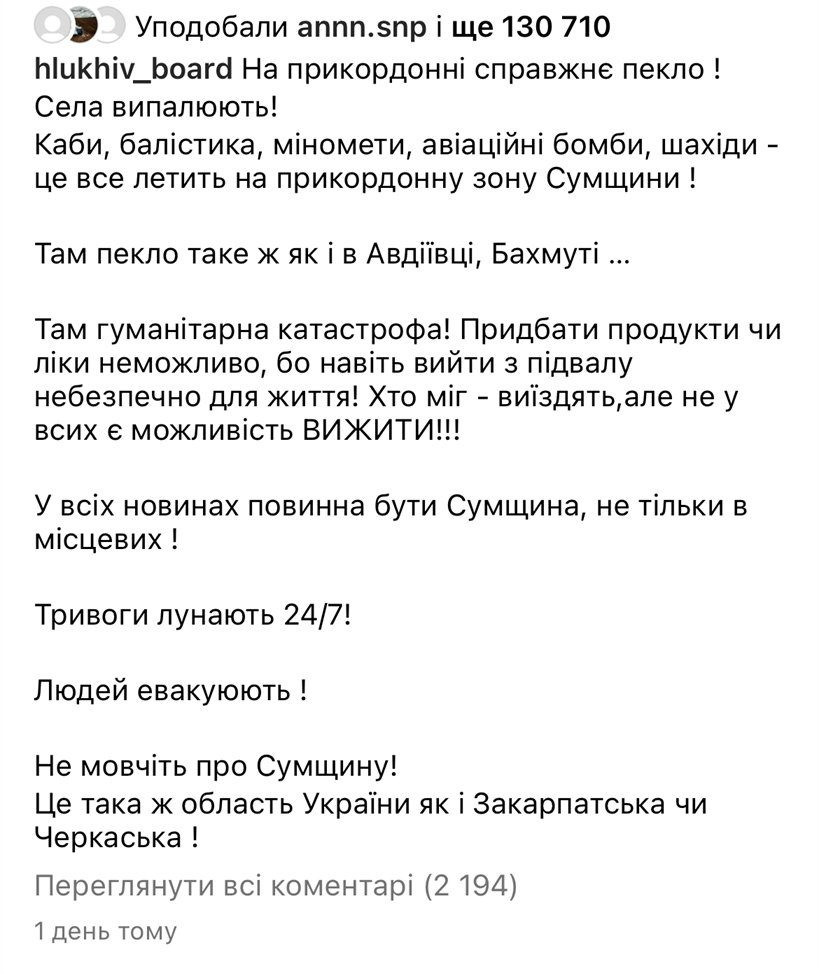 Уподобали annn.snp і ще 130 710
hlukhiv_board На прикордонні справжнє пекло !
Села випалюють!
Каби, балістика, міномети, авіаційні бомби, шахіди - це все летить на прикордонну зону Сумщини !

Там пекло таке ж як і в Авдіївці, Бахмуті ...

Там гуманітарна катастрофа! Придбати продукти чи ліки неможливо, бо навіть вийти з підвалу небезпечно для життя! Хто міг - виїздять,але не у всих є можливість ВИЖИТИ!!!

У всіх новинах повинна бути Сумщина, не тільки в місцевих !

Тривоги лунають 24/7!

Людей евакуюють !

Не мовчіть про Сумщину!
Це така ж область України як і Закарпатська чи Черкаська !

Переглянути всі коментарі (2 194)

1 день тому